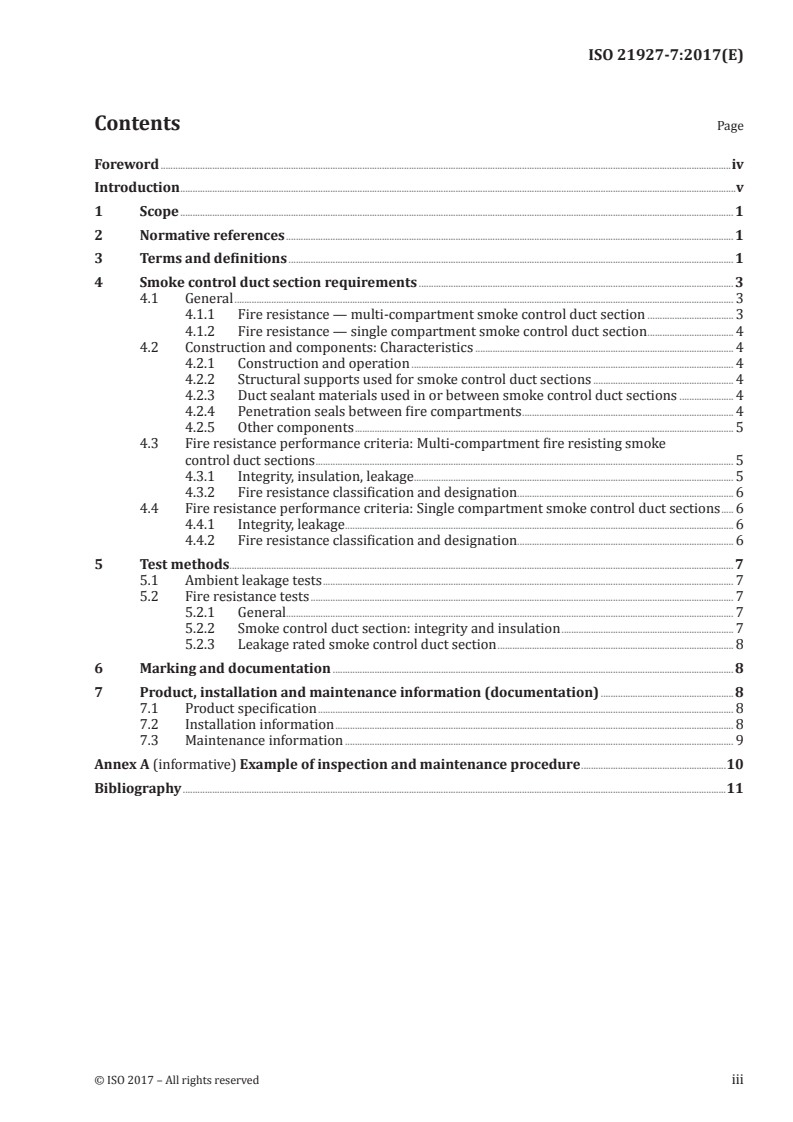 ISO 21927-7:2017(E)

Contents

Page

Foreword iv
Introduction v
1 Scope 1
2 Normative references 1
3 Terms and definitions 1
4 Smoke control duct section requirements 3
4.1 General 3
4.1.1 Fire resistance — multi-compartment smoke control duct section 3
4.1.2 Fire resistance — single compartment smoke control duct section 4
4.2 Construction and components: Characteristics 4
4.2.1 Construction and operation 4
4.2.2 Structural supports used for smoke control duct sections 4
4.2.3 Duct sealant materials used in or between smoke control duct sections 4
4.2.4 Penetration seals between fire compartments 4
4.2.5 Other components 5
4.3 Fire resistance performance criteria: Multi-compartment fire resisting smoke control duct sections 5
4.3.1 Integrity, insulation, leakage 5
4.3.2 Fire resistance classification and designation 6
4.4 Fire resistance performance criteria: Single compartment smoke control duct sections 6
4.4.1 Integrity, leakage 6
4.4.2 Fire resistance classification and designation 6
5 Test methods 7
5.1 Ambient leakage tests 7
5.2 Fire resistance tests 7
5.2.1 General 7
5.2.2 Smoke control duct section: integrity and insulation 7
5.2.3 Leakage rated smoke control duct section 8
6 Marking and documentation 8
7 Product, installation and maintenance information (documentation) 8
7.1 Product specification 8
7.2 Installation information 8
7.3 Maintenance information 9
Annex A (informative) Example of inspection and maintenance procedure 10
Bibliography 11

© ISO 2017 – All rights reserved iii